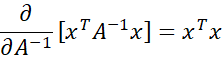 $\frac{\partial}{\partial A^{-1}}[x^T A^{-1} x] = x^T x$